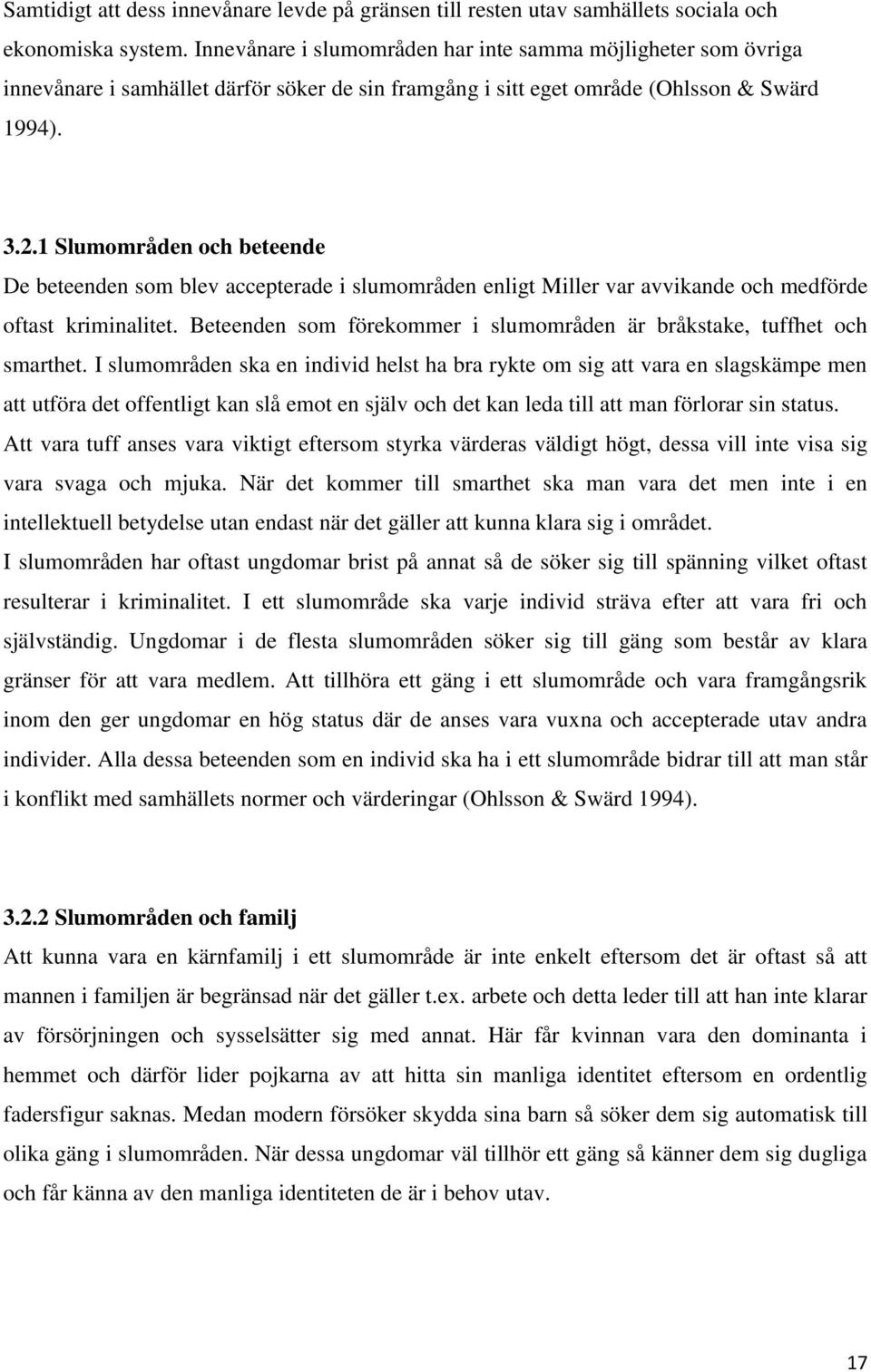 Samtidigt att dess innevånare levde på gränsen till resten utav samhällets sociala och ekonomiska system. Innevånare i slumområden har inte samma möjligheter som övriga innevånare i samhället därför söker de sin framgång i sitt eget område (Ohlsson & Swärd 1994).

3.2.1 Slumområden och beteende

De beteenden som blev accepterade i slumområden enligt Miller var avvikande och medförde oftast kriminalitet. Beteenden som förekommer i slumområden är bråkstake, tuffhet och smarthet. I slumområden ska en individ helst ha bra rykte om sig att vara en slagskämpe men att utföra det offentligt kan slå emot en själv och det kan leda till att man förlorar sin status. Att vara tuff anses vara viktigt eftersom styrka värderas väldigt högt, dessa vill inte visa sig vara svaga och mjuka. När det kommer till smarthet ska man vara det men inte i en intellektuell betydelse utan endast när det gäller att kunna klara sig i området.

I slumområden har oftast ungdomar brist på annat så de söker sig till spänning vilket oftast resulterar i kriminalitet. I ett slumområde ska varje individ sträva efter att vara fri och självständig. Ungdomar i de flesta slumområden söker sig till gäng som består av klara gränser för att vara medlem. Att tillhöra ett gäng i ett slumområde och vara framgångsrik inom den ger ungdomar en hög status där de anses vara vuxna och accepterade utav andra individer. Alla dessa beteenden som en individ ska ha i ett slumområde bidrar till att man står i konflikt med samhällets normer och värderingar (Ohlsson & Swärd 1994).

3.2.2 Slumområden och familj

Att kunna vara en kärnfamilj i ett slumområde är inte enkelt eftersom det är oftast så att mannen i familjen är begränsad när det gäller t.ex. arbete och detta leder till att han inte klarar av försörjningen och sysselsätter sig med annat. Här får kvinnan vara den dominanta i hemmet och därför lider pojkarna av att hitta sin manliga identitet eftersom en ordentlig fadersfigur saknas. Medan modern försöker skydda sina barn så söker dem sig automatisk till olika gäng i slumområden. När dessa ungdomar väl tillhör ett gäng så känner dem sig dugliga och får känna av den manliga identiteten de är i behov utav.

17